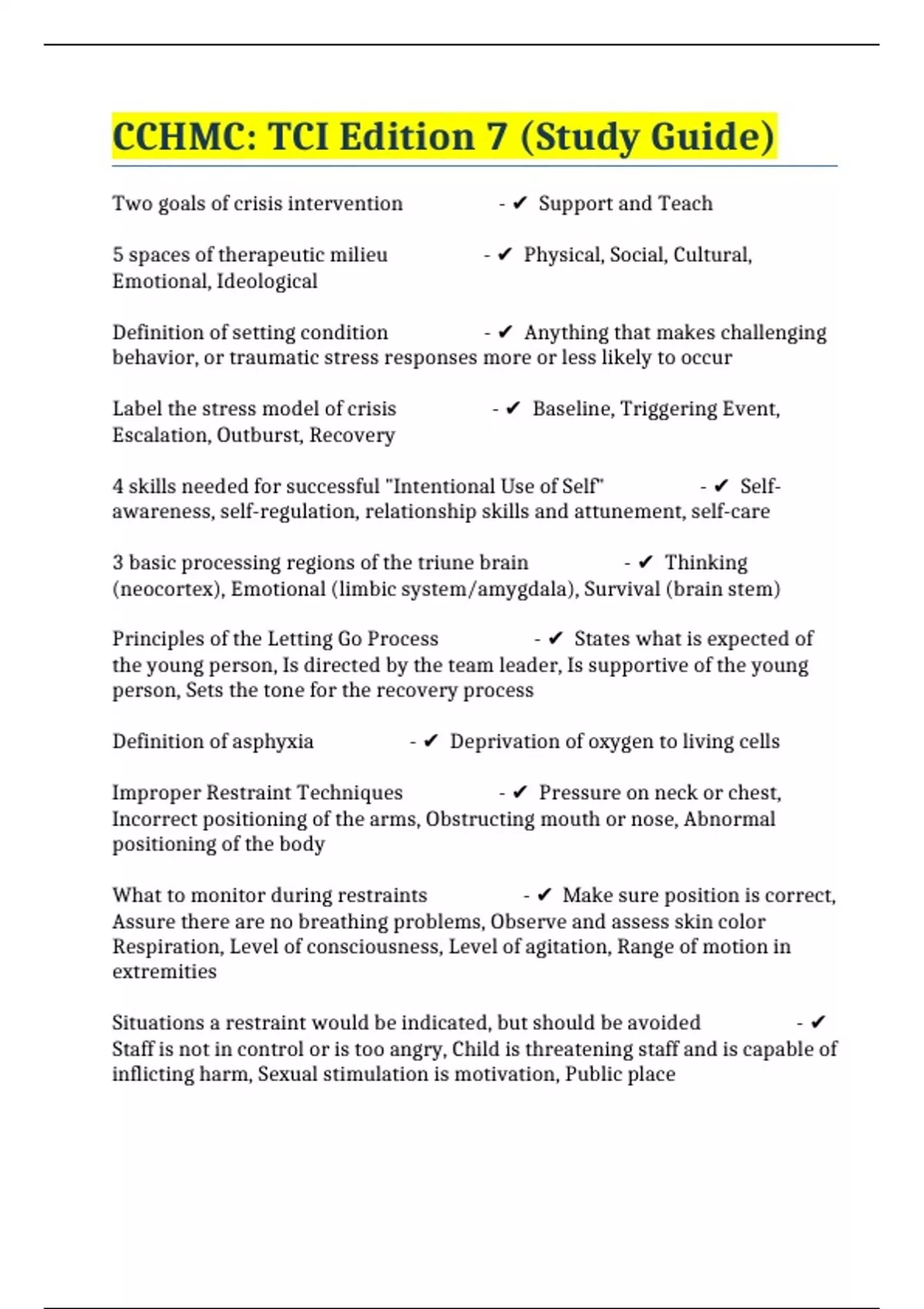 CCHMC: TCI Edition 7 (Study Guide)

Two goals of crisis intervention - ✔ Support and Teach

5 spaces of therapeutic milieu - ✔ Physical, Social, Cultural, Emotional, Ideological

Definition of setting condition - ✔ Anything that makes challenging behavior, or traumatic stress responses more or less likely to occur

Label the stress model of crisis - ✔ Baseline, Triggering Event, Escalation, Outburst, Recovery

4 skills needed for successful "Intentional Use of Self" - ✔ Self-awareness, self-regulation, relationship skills and attunement, self-care

3 basic processing regions of the triune brain - ✔ Thinking (neocortex), Emotional (limbic system/amygdala), Survival (brain stem)

Principles of the Letting Go Process - ✔ States what is expected of the young person, Is directed by the team leader, Is supportive of the young person, Sets the tone for the recovery process

Definition of asphyxia - ✔ Deprivation of oxygen to living cells

Improper Restraint Techniques - ✔ Pressure on neck or chest, Incorrect positioning of the arms, Obstructing mouth or nose, Abnormal positioning of the body

What to monitor during restraints - ✔ Make sure position is correct, Assure there are no breathing problems, Observe and assess skin color Respiration, Level of consciousness, Level of agitation, Range of motion in extremities

Situations a restraint would be indicated, but should be avoided - ✔ Staff is not in control or is too angry, Child is threatening staff and is capable of inflicting harm, Sexual stimulation is motivation, Public place